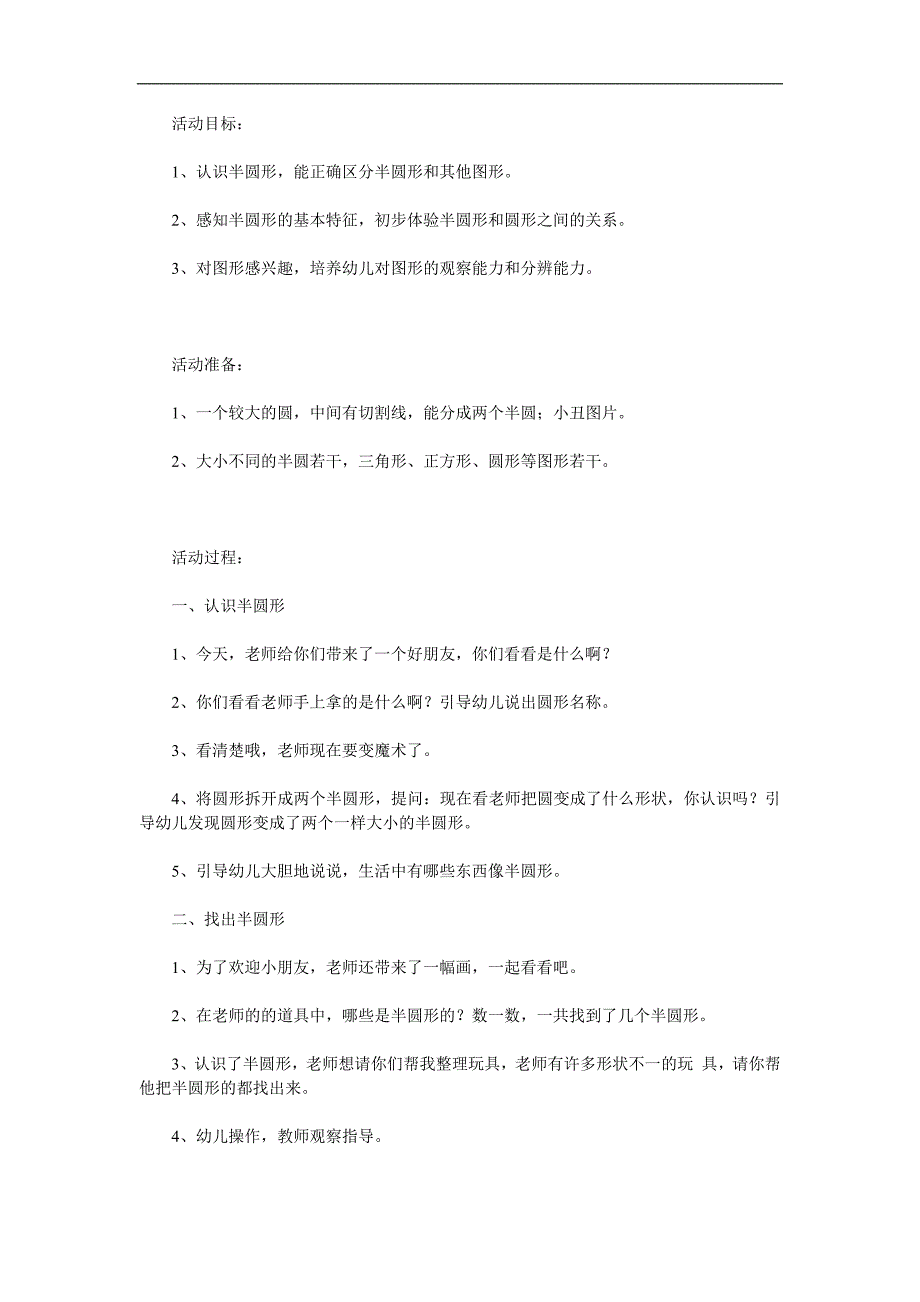 活动目标：

1、认识半圆形，能正确区分半圆形和其他图形。

2、感知半圆形的基本特征，初步体验半圆形和圆形之间的关系。

3、对图形感兴趣，培养幼儿对图形的观察能力和分辨能力。

活动准备：

1、一个较大的圆，中间有切割线，能分成两个半圆；小丑图片。

2、大小不同的半圆若干，三角形、正方形、圆形等图形若干。

活动过程：

一、认识半圆形

1、今天，老师给你们带来了一个好朋友，你们看看是什么啊？

2、你们看看老师手上拿的是什么啊？引导幼儿说出圆形名称。

3、看清楚哦，老师现在要变魔术了。

4、将圆形拆开成两个半圆形，提问：现在看老师把圆变成了什么形状，你认识吗？引导幼儿发现圆形变成了两个一样大小的半圆形。

5、引导幼儿大胆地说说，生活中有哪些东西像半圆形。

二、找出半圆形

1、为了欢迎小朋友，老师还带来了一幅画，一起看看吧。

2、在老师的的道具中，哪些是半圆形的？数一数，一共找到了几个半圆形。

3、认识了半圆形，老师想请你们帮我整理玩具，老师有许多形状不一的玩 具，请你帮他把半圆形的都找出来。

4、幼儿操作，教师观察指导。